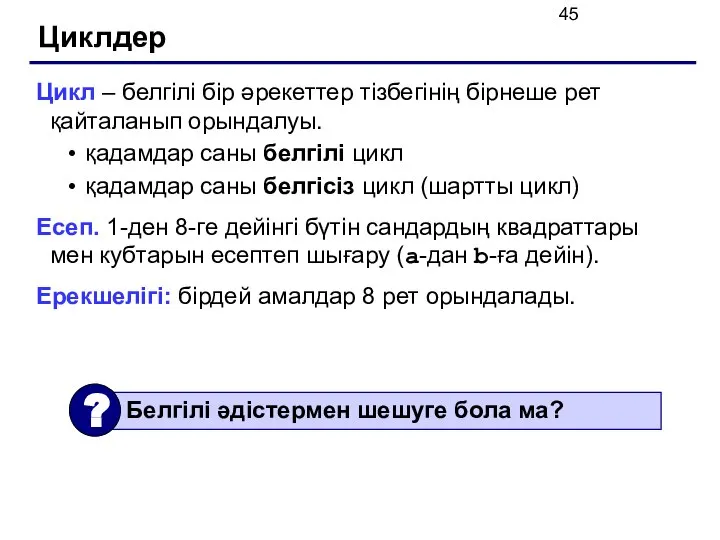 45

Циклдер

Цикл – белгілі бір әрекеттер тізбегінің бірнеше рет қайталанып орындалуы.

• қадамдар саны белгілі цикл

• қадамдар саны белгісіз цикл (шартты цикл)

Есеп. 1-ден 8-ге дейінгі бүтін сандардың квадраттары мен кубтарын есептеп шығару (a-дан b-ға дейін).

Ерекшелігі: бірдей амалдар 8 рет орындалады.

?

Белгілі әдістермен шешуге бола ма?